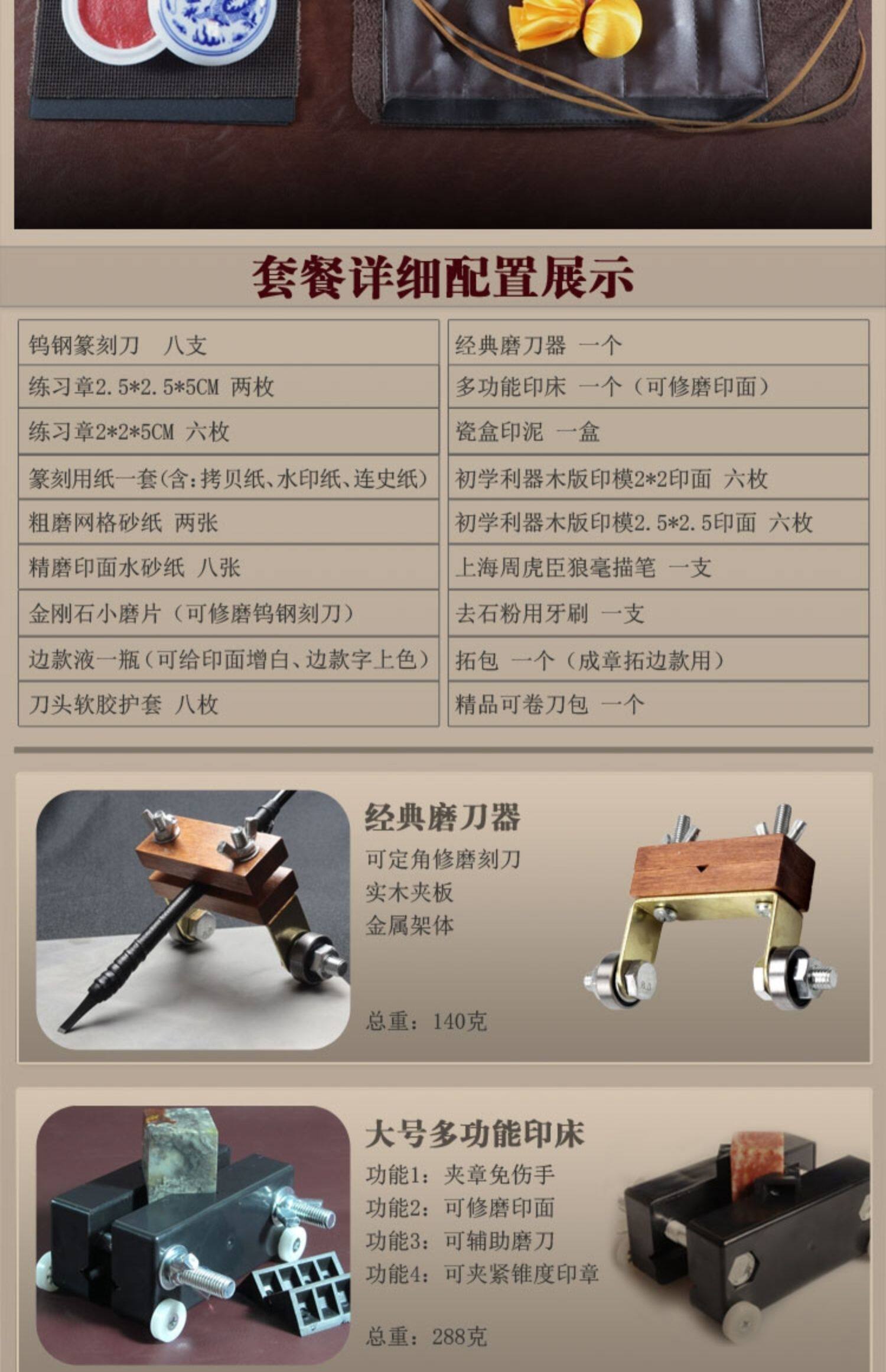 套餐详细配置展示

钨钢篆刻刀 八支
练习章2.5*2.5*5CM 两枚
练习章2*2*5CM 六枚
篆刻用纸一套(含:拷贝纸、水印纸、连史纸)
粗磨网格砂纸 两张
精磨印面水砂纸 八张
金刚石小磨片(可修磨钨钢刻刀)
边款液一瓶(可给印面增白、边款字上色)
刀头软胶护套 八枚

经典磨刀器 一个
多功能印床 一个(可修磨印面)
瓷盒印泥 一盒
初学利器木版印模2*2印面 六枚
初学利器木版印模2.5*2.5印面 六枚
上海周虎臣狼毫描笔 一支
去石粉用牙刷 一支
拓包 一个(成章拓边款用)
精品可卷刀包 一个

经典磨刀器
可定角修磨刻刀
实木夹板
金属架体
总重:140克

大号多功能印床
功能1:夹章免伤手
功能2:可修磨印面
功能3:可辅助磨刀
功能4:可夹紧锥度印章
总重:288克